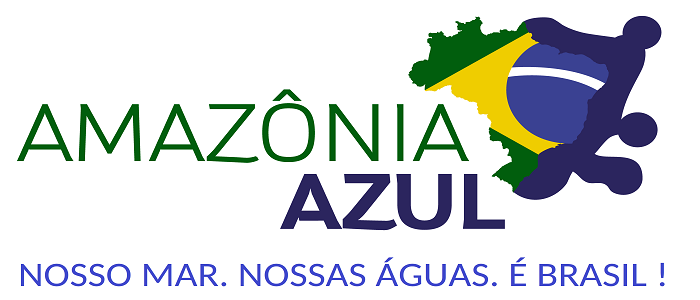 AMAZÔNIA
AZUL

NOSSO MAR. NOSSAS ÁGUAS. É BRASIL !